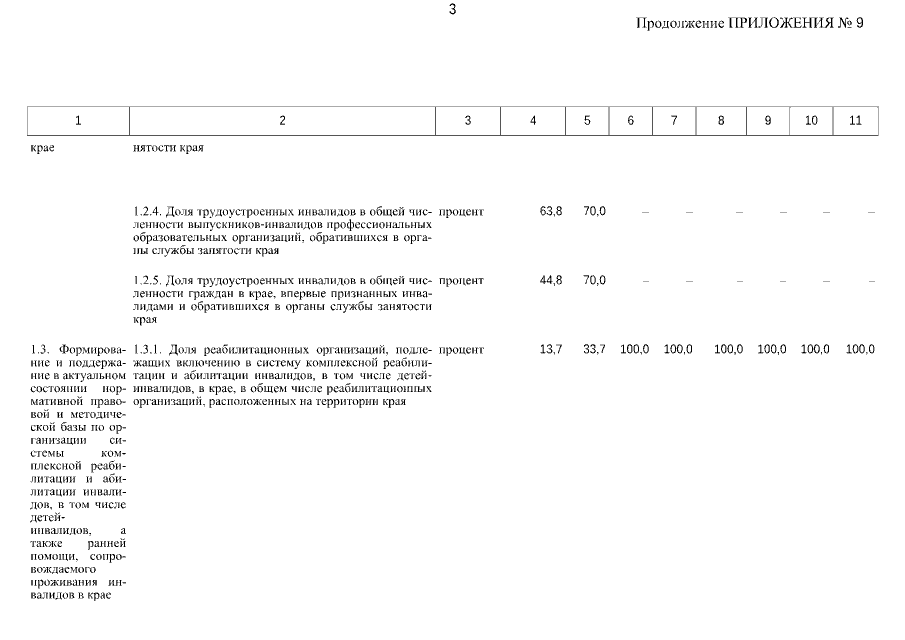 3

Продолжение ПРИЛОЖЕНИЯ № 9

| 1 | 2 | 3 | 4 | 5 | 6 | 7 | 8 | 9 | 10 | 11 |
|---|---|---|---|---|---|---|---|---|---|---|
| крае | нятости края | | | | | | | | | |
| | 1.2.4. Доля трудоустроенных инвалидов в общей численности выпускников-инвалидов профессиональных образовательных организаций, обратившихся в органы службы занятости края | процент | 63,8 | 70,0 | – | – | – | – | – | – |
| | 1.2.5. Доля трудоустроенных инвалидов в общей численности граждан в крае, впервые признанных инвалидами и обратившихся в органы службы занятости края | процент | 44,8 | 70,0 | – | – | – | – | – | – |
| 1.3. Формирование и поддержание в актуальном состоянии нормативной правовой и методической базы по организации системы комплексной реабилитации и абилитации инвалидов, в том числе детей-инвалидов, а также ранней помощи, сопровождаемого проживания инвалидов в крае | 1.3.1. Доля реабилитационных организаций, подлежащих включению в систему комплексной реабилитации и абилитации инвалидов, в том числе детей-инвалидов, в крае, в общем числе реабилитационных организаций, расположенных на территории края | процент | 13,7 | 33,7 | 100,0 | 100,0 | 100,0 | 100,0 | 100,0 | 100,0 |